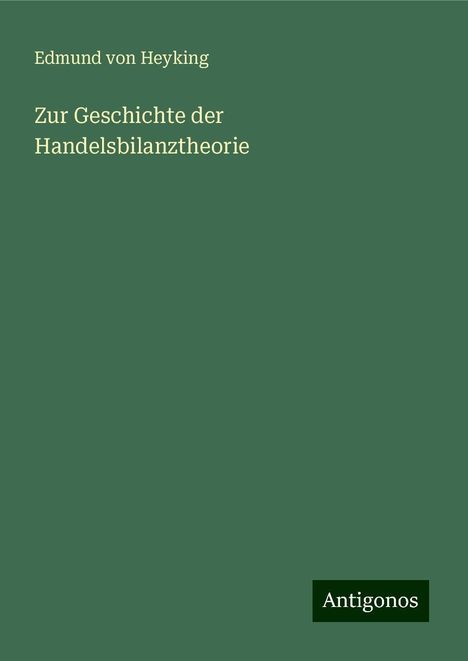 Edmund von Heyking

Zur Geschichte der Handelsbilanztheorie

Antigonos